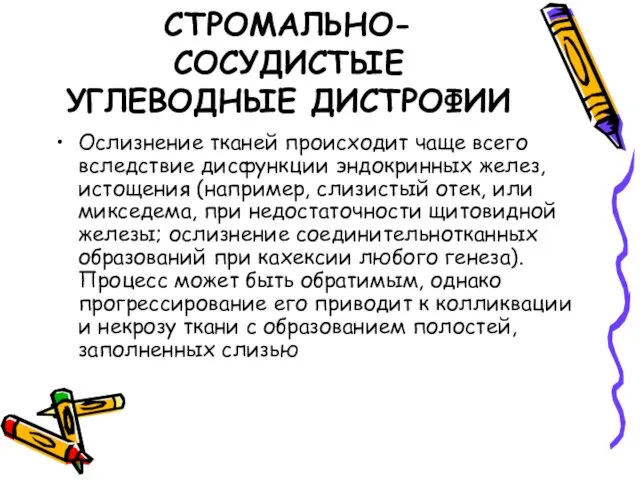 СТРОМАЛЬНО-СОСУДИСТЫЕ УГЛЕВОДНЫЕ ДИСТРОФИИ

• Ослизнение тканей происходит чаще всего вследствие дисфункции эндокринных желез, истощения (например, слизистый отек, или микседема, при недостаточности щитовидной железы; ослизнение соединительнотканных образований при кахексии любого генеза). Процесс может быть обратимым, однако прогрессирование его приводит к колликвации и некрозу ткани с образованием полостей, заполненных слизью